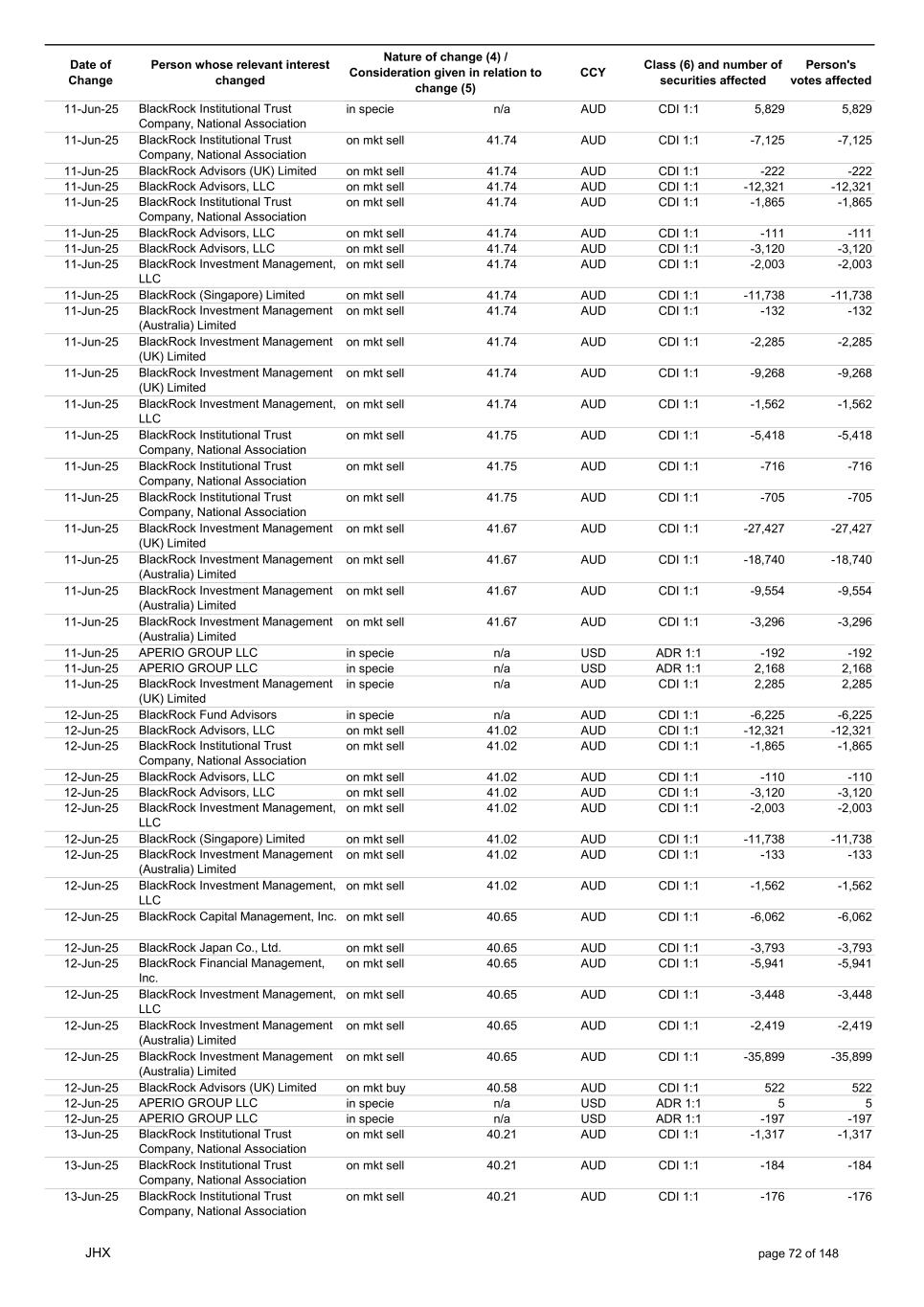 | Date of Change | Person whose relevant interest changed | Nature of change (4) / Consideration given in relation to change (5) | | CCY | Class (6) and number of securities affected | | Person's votes affected |
|---|---|---|---|---|---|---|---|
| 11-Jun-25 | BlackRock Institutional Trust Company, National Association | in specie | n/a | AUD | CDI 1:1 | 5,829 | 5,829 |
| 11-Jun-25 | BlackRock Institutional Trust Company, National Association | on mkt sell | 41.74 | AUD | CDI 1:1 | -7,125 | -7,125 |
| 11-Jun-25 | BlackRock Advisors (UK) Limited | on mkt sell | 41.74 | AUD | CDI 1:1 | -222 | -222 |
| 11-Jun-25 | BlackRock Advisors, LLC | on mkt sell | 41.74 | AUD | CDI 1:1 | -12,321 | -12,321 |
| 11-Jun-25 | BlackRock Institutional Trust Company, National Association | on mkt sell | 41.74 | AUD | CDI 1:1 | -1,865 | -1,865 |
| 11-Jun-25 | BlackRock Advisors, LLC | on mkt sell | 41.74 | AUD | CDI 1:1 | -111 | -111 |
| 11-Jun-25 | BlackRock Advisors, LLC | on mkt sell | 41.74 | AUD | CDI 1:1 | -3,120 | -3,120 |
| 11-Jun-25 | BlackRock Investment Management, LLC | on mkt sell | 41.74 | AUD | CDI 1:1 | -2,003 | -2,003 |
| 11-Jun-25 | BlackRock (Singapore) Limited | on mkt sell | 41.74 | AUD | CDI 1:1 | -11,738 | -11,738 |
| 11-Jun-25 | BlackRock Investment Management (Australia) Limited | on mkt sell | 41.74 | AUD | CDI 1:1 | -132 | -132 |
| 11-Jun-25 | BlackRock Investment Management (UK) Limited | on mkt sell | 41.74 | AUD | CDI 1:1 | -2,285 | -2,285 |
| 11-Jun-25 | BlackRock Investment Management (UK) Limited | on mkt sell | 41.74 | AUD | CDI 1:1 | -9,268 | -9,268 |
| 11-Jun-25 | BlackRock Investment Management, LLC | on mkt sell | 41.74 | AUD | CDI 1:1 | -1,562 | -1,562 |
| 11-Jun-25 | BlackRock Institutional Trust Company, National Association | on mkt sell | 41.75 | AUD | CDI 1:1 | -5,418 | -5,418 |
| 11-Jun-25 | BlackRock Institutional Trust Company, National Association | on mkt sell | 41.75 | AUD | CDI 1:1 | -716 | -716 |
| 11-Jun-25 | BlackRock Institutional Trust Company, National Association | on mkt sell | 41.75 | AUD | CDI 1:1 | -705 | -705 |
| 11-Jun-25 | BlackRock Investment Management (UK) Limited | on mkt sell | 41.67 | AUD | CDI 1:1 | -27,427 | -27,427 |
| 11-Jun-25 | BlackRock Investment Management (Australia) Limited | on mkt sell | 41.67 | AUD | CDI 1:1 | -18,740 | -18,740 |
| 11-Jun-25 | BlackRock Investment Management (Australia) Limited | on mkt sell | 41.67 | AUD | CDI 1:1 | -9,554 | -9,554 |
| 11-Jun-25 | BlackRock Investment Management (Australia) Limited | on mkt sell | 41.67 | AUD | CDI 1:1 | -3,296 | -3,296 |
| 11-Jun-25 | APERIO GROUP LLC | in specie | n/a | USD | ADR 1:1 | -192 | -192 |
| 11-Jun-25 | APERIO GROUP LLC | in specie | n/a | USD | ADR 1:1 | 2,168 | 2,168 |
| 11-Jun-25 | BlackRock Investment Management (UK) Limited | in specie | n/a | AUD | CDI 1:1 | 2,285 | 2,285 |
| 12-Jun-25 | BlackRock Fund Advisors | in specie | n/a | AUD | CDI 1:1 | -6,225 | -6,225 |
| 12-Jun-25 | BlackRock Advisors, LLC | on mkt sell | 41.02 | AUD | CDI 1:1 | -12,321 | -12,321 |
| 12-Jun-25 | BlackRock Institutional Trust Company, National Association | on mkt sell | 41.02 | AUD | CDI 1:1 | -1,865 | -1,865 |
| 12-Jun-25 | BlackRock Advisors, LLC | on mkt sell | 41.02 | AUD | CDI 1:1 | -110 | -110 |
| 12-Jun-25 | BlackRock Advisors, LLC | on mkt sell | 41.02 | AUD | CDI 1:1 | -3,120 | -3,120 |
| 12-Jun-25 | BlackRock Investment Management, LLC | on mkt sell | 41.02 | AUD | CDI 1:1 | -2,003 | -2,003 |
| 12-Jun-25 | BlackRock (Singapore) Limited | on mkt sell | 41.02 | AUD | CDI 1:1 | -11,738 | -11,738 |
| 12-Jun-25 | BlackRock Investment Management (Australia) Limited | on mkt sell | 41.02 | AUD | CDI 1:1 | -133 | -133 |
| 12-Jun-25 | BlackRock Investment Management, LLC | on mkt sell | 41.02 | AUD | CDI 1:1 | -1,562 | -1,562 |
| 12-Jun-25 | BlackRock Capital Management, Inc. | on mkt sell | 40.65 | AUD | CDI 1:1 | -6,062 | -6,062 |
| 12-Jun-25 | BlackRock Japan Co., Ltd. | on mkt sell | 40.65 | AUD | CDI 1:1 | -3,793 | -3,793 |
| 12-Jun-25 | BlackRock Financial Management, Inc. | on mkt sell | 40.65 | AUD | CDI 1:1 | -5,941 | -5,941 |
| 12-Jun-25 | BlackRock Investment Management, LLC | on mkt sell | 40.65 | AUD | CDI 1:1 | -3,448 | -3,448 |
| 12-Jun-25 | BlackRock Investment Management (Australia) Limited | on mkt sell | 40.65 | AUD | CDI 1:1 | -2,419 | -2,419 |
| 12-Jun-25 | BlackRock Investment Management (Australia) Limited | on mkt sell | 40.65 | AUD | CDI 1:1 | -35,899 | -35,899 |
| 12-Jun-25 | BlackRock Advisors (UK) Limited | on mkt buy | 40.58 | AUD | CDI 1:1 | 522 | 522 |
| 12-Jun-25 | APERIO GROUP LLC | in specie | n/a | USD | ADR 1:1 | 5 | 5 |
| 12-Jun-25 | APERIO GROUP LLC | in specie | n/a | USD | ADR 1:1 | -197 | -197 |
| 13-Jun-25 | BlackRock Institutional Trust Company, National Association | on mkt sell | 40.21 | AUD | CDI 1:1 | -1,317 | -1,317 |
| 13-Jun-25 | BlackRock Institutional Trust Company, National Association | on mkt sell | 40.21 | AUD | CDI 1:1 | -184 | -184 |
| 13-Jun-25 | BlackRock Institutional Trust Company, National Association | on mkt sell | 40.21 | AUD | CDI 1:1 | -176 | -176 |

JHX

page 72 of 148